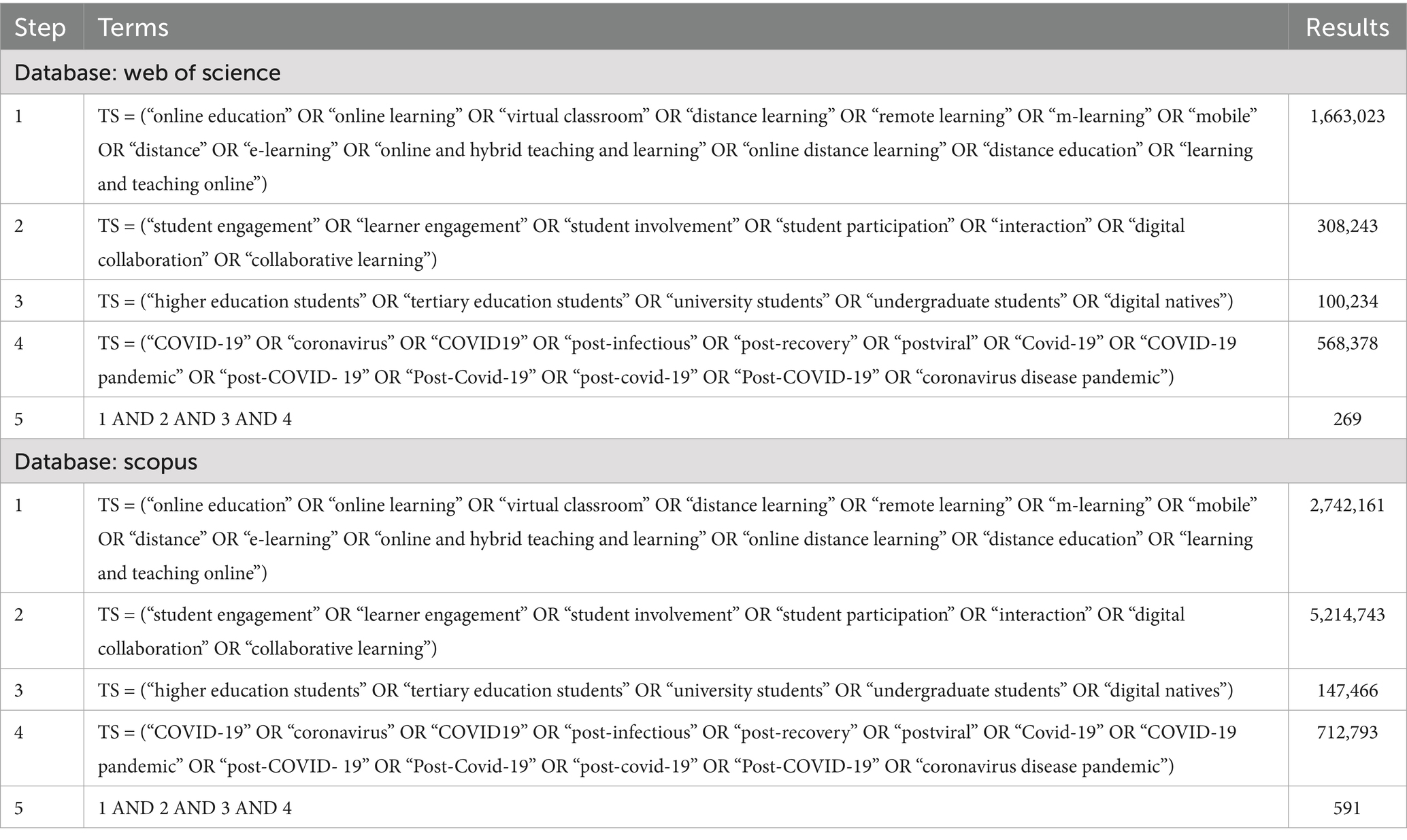 | Step | Terms | Results |
|---|---|---|
| Database: web of science | | |
| 1 | TS = (“online education” OR “online learning” OR “virtual classroom” OR “distance learning” OR “remote learning” OR “m-learning” OR “mobile” OR “distance” OR “e-learning” OR “online and hybrid teaching and learning” OR “online distance learning” OR “distance education” OR “learning and teaching online”) | 1,663,023 |
| 2 | TS = (“student engagement” OR “learner engagement” OR “student involvement” OR “student participation” OR “interaction” OR “digital collaboration” OR “collaborative learning”) | 308,243 |
| 3 | TS = (“higher education students” OR “tertiary education students” OR “university students” OR “undergraduate students” OR “digital natives”) | 100,234 |
| 4 | TS = (“COVID-19” OR “coronavirus” OR “COVID19” OR “post-infectious” OR “post-recovery” OR “postviral” OR “Covid-19” OR “COVID-19 pandemic” OR “post-COVID- 19” OR “Post-Covid-19” OR “post-covid-19” OR “Post-COVID-19” OR “coronavirus disease pandemic”) | 568,378 |
| 5 | 1 AND 2 AND 3 AND 4 | 269 |
| Database: scopus | | |
| 1 | TS = (“online education” OR “online learning” OR “virtual classroom” OR “distance learning” OR “remote learning” OR “m-learning” OR “mobile” OR “distance” OR “e-learning” OR “online and hybrid teaching and learning” OR “online distance learning” OR “distance education” OR “learning and teaching online”) | 2,742,161 |
| 2 | TS = (“student engagement” OR “learner engagement” OR “student involvement” OR “student participation” OR “interaction” OR “digital collaboration” OR “collaborative learning”) | 5,214,743 |
| 3 | TS = (“higher education students” OR “tertiary education students” OR “university students” OR “undergraduate students” OR “digital natives”) | 147,466 |
| 4 | TS = (“COVID-19” OR “coronavirus” OR “COVID19” OR “post-infectious” OR “post-recovery” OR “postviral” OR “Covid-19” OR “COVID-19 pandemic” OR “post-COVID- 19” OR “Post-Covid-19” OR “post-covid-19” OR “Post-COVID-19” OR “coronavirus disease pandemic”) | 712,793 |
| 5 | 1 AND 2 AND 3 AND 4 | 591 |